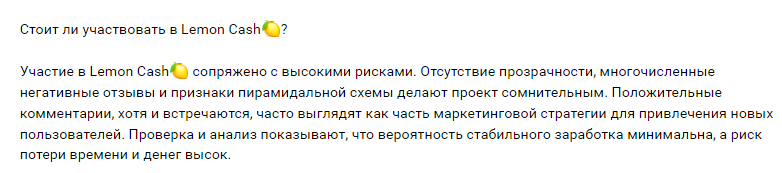 Стоит ли участвовать в Lemon Cash🍋?

Участие в Lemon Cash🍋 сопряжено с высокими рисками. Отсутствие прозрачности, многочисленные негативные отзывы и признаки пирамидальной схемы делают проект сомнительным. Положительные комментарии, хотя и встречаются, часто выглядят как часть маркетинговой стратегии для привлечения новых пользователей. Проверка и анализ показывают, что вероятность стабильного заработка минимальна, а риск потери времени и денег высок.